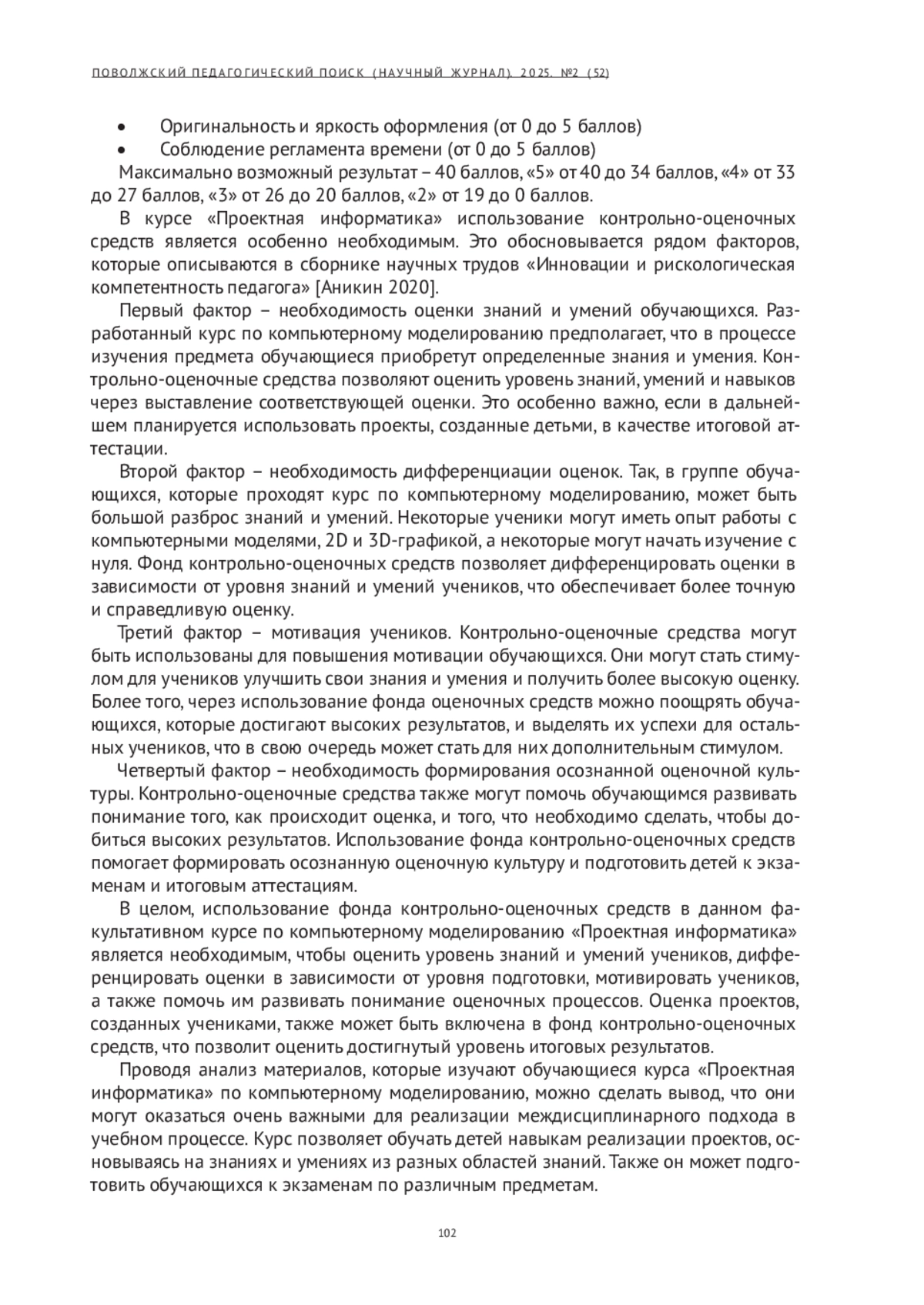 ПОВОЛЖСКИЙ ПЕДАГОГИЧЕСКИЙ ПОИСК (НАУЧНЫЙ ЖУРНАЛ). 2025. №2 (52)

• Оригинальность и яркость оформления (от 0 до 5 баллов)
• Соблюдение регламента времени (от 0 до 5 баллов)

Максимально возможный результат – 40 баллов, «5» от 40 до 34 баллов, «4» от 33 до 27 баллов, «3» от 26 до 20 баллов, «2» от 19 до 0 баллов.

В курсе «Проектная информатика» использование контрольно-оценочных средств является особенно необходимым. Это обосновывается рядом факторов, которые описываются в сборнике научных трудов «Инновации и рискологическая компетентность педагога» [Аникин 2020].

Первый фактор – необходимость оценки знаний и умений обучающихся. Разработанный курс по компьютерному моделированию предполагает, что в процессе изучения предмета обучающиеся приобретут определенные знания и умения. Контрольно-оценочные средства позволяют оценить уровень знаний, умений и навыков через выставление соответствующей оценки. Это особенно важно, если в дальнейшем планируется использовать проекты, созданные детьми, в качестве итоговой аттестации.

Второй фактор – необходимость дифференциации оценок. Так, в группе обучающихся, которые проходят курс по компьютерному моделированию, может быть большой разброс знаний и умений. Некоторые ученики могут иметь опыт работы с компьютерными моделями, 2D и 3D-графикой, а некоторые могут начать изучение с нуля. Фонд контрольно-оценочных средств позволяет дифференцировать оценки в зависимости от уровня знаний и умений учеников, что обеспечивает более точную и справедливую оценку.

Третий фактор – мотивация учеников. Контрольно-оценочные средства могут быть использованы для повышения мотивации обучающихся. Они могут стать стимулом для учеников улучшить свои знания и умения и получить более высокую оценку. Более того, через использование фонда оценочных средств можно поощрять обучающихся, которые достигают высоких результатов, и выделять их успехи для остальных учеников, что в свою очередь может стать для них дополнительным стимулом.

Четвертый фактор – необходимость формирования осознанной оценочной культуры. Контрольно-оценочные средства также могут помочь обучающимся развивать понимание того, как происходит оценка, и того, что необходимо сделать, чтобы добиться высоких результатов. Использование фонда контрольно-оценочных средств помогает формировать осознанную оценочную культуру и подготовить детей к экзаменам и итоговым аттестациям.

В целом, использование фонда контрольно-оценочных средств в данном факультативном курсе по компьютерному моделированию «Проектная информатика» является необходимым, чтобы оценить уровень знаний и умений учеников, дифференцировать оценки в зависимости от уровня подготовки, мотивировать учеников, а также помочь им развивать понимание оценочных процессов. Оценка проектов, созданных учениками, также может быть включена в фонд контрольно-оценочных средств, что позволит оценить достигнутый уровень итоговых результатов.

Проводя анализ материалов, которые изучают обучающиеся курса «Проектная информатика» по компьютерному моделированию, можно сделать вывод, что они могут оказаться очень важными для реализации междисциплинарного подхода в учебном процессе. Курс позволяет обучать детей навыкам реализации проектов, основываясь на знаниях и умениях из разных областей знаний. Также он может подготовить обучающихся к экзаменам по различным предметам.

102